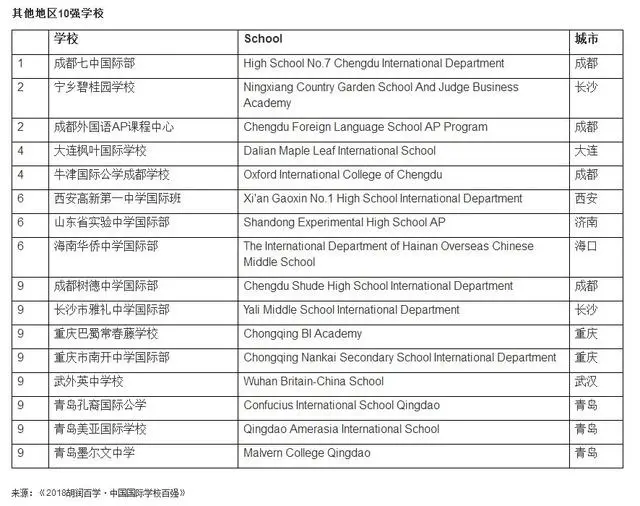 其他地区10强学校

| | 学校 | School | 城市 |
|---|---|---|---|
| 1 | 成都七中国际部 | High School No.7 Chengdu International Department | 成都 |
| 2 | 宁乡碧桂园学校 | Ningxiang Country Garden School And Judge Business Academy | 长沙 |
| 2 | 成都外国语AP课程中心 | Chengdu Foreign Language School AP Program | 成都 |
| 4 | 大连枫叶国际学校 | Dalian Maple Leaf International School | 大连 |
| 4 | 牛津国际公学成都学校 | Oxford International College of Chengdu | 成都 |
| 6 | 西安高新第一中学国际班 | Xi'an Gaoxin No.1 High School International Department | 西安 |
| 6 | 山东省实验中学国际部 | Shandong Experimental High School AP | 济南 |
| 6 | 海南华侨中学国际部 | The International Department of Hainan Overseas Chinese Middle School | 海口 |
| 9 | 成都树德中学国际部 | Chengdu Shude High School International Department | 成都 |
| 9 | 长沙市雅礼中学国际部 | Yali Middle School International Department | 长沙 |
| 9 | 重庆巴蜀常春藤学校 | Chongqing BI Academy | 重庆 |
| 9 | 重庆市南开中学国际部 | Chongqing Nankai Secondary School International Department | 重庆 |
| 9 | 武外英中学校 | Wuhan Britain-China School | 武汉 |
| 9 | 青岛孔裔国际公学 | Confucius International School Qingdao | 青岛 |
| 9 | 青岛美亚国际学校 | Qingdao Amerasia International School | 青岛 |
| 9 | 青岛墨尔文中学 | Malvern College Qingdao | 青岛 |

来源：《2018胡润百学·中国国际学校百强》